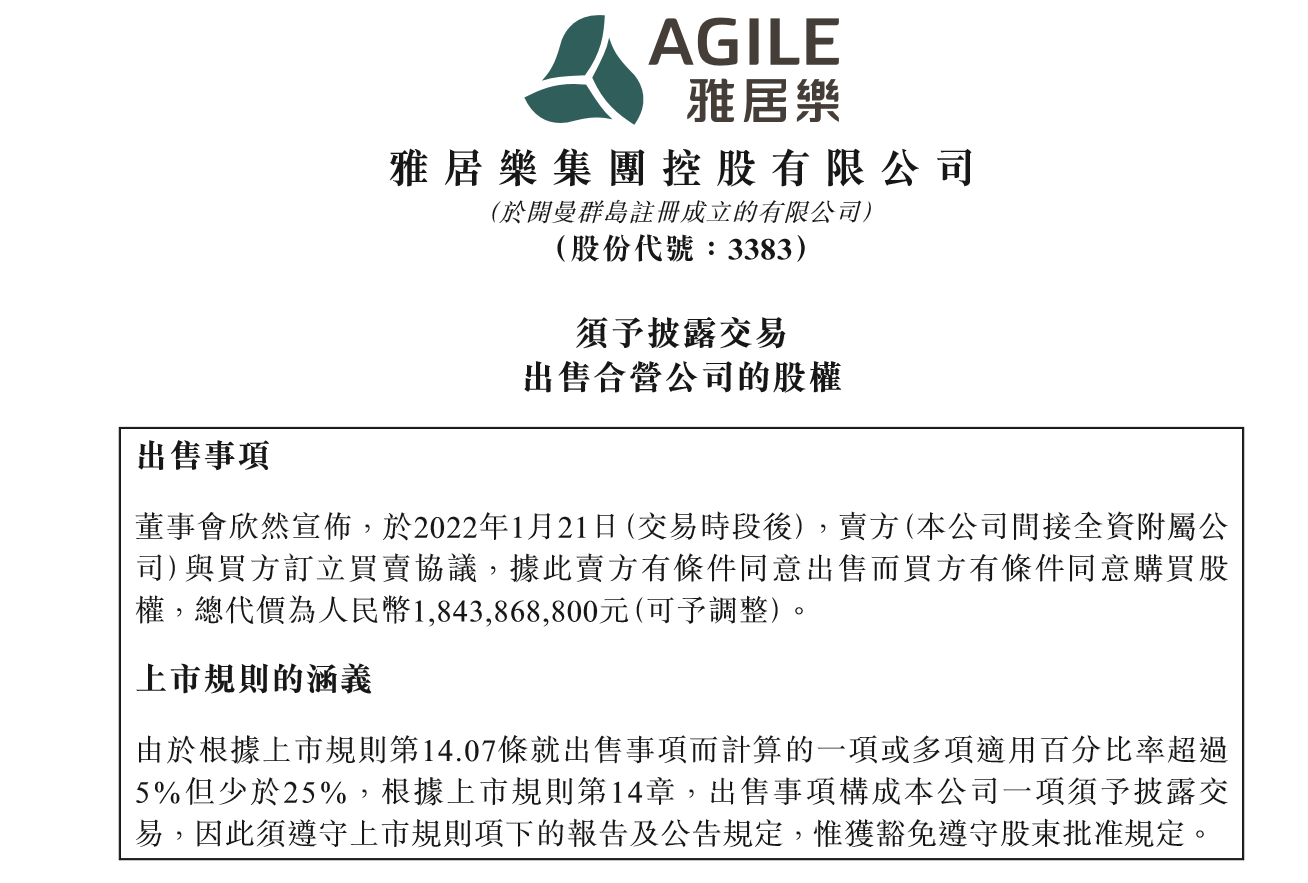 AGILE
雅居樂

雅居樂集團控股有限公司
(於開曼群島註冊成立的有限公司)
(股份代號：3383)

須予披露交易
出售合營公司的股權

出售事項

董事會欣然宣佈，於2022年1月21日(交易時段後)，賣方(本公司間接全資附屬公司)與買方訂立買賣協議，據此賣方有條件同意出售而買方有條件同意購買股權，總代價為人民幣1,843,868,800元(可予調整)。

上市規則的涵義

由於根據上市規則第14.07條就出售事項而計算的一項或多項適用百分比率超過5%但少於25%，根據上市規則第14章，出售事項構成本公司一項須予披露交易，因此須遵守上市規則項下的報告及公告規定，惟獲豁免遵守股東批准規定。